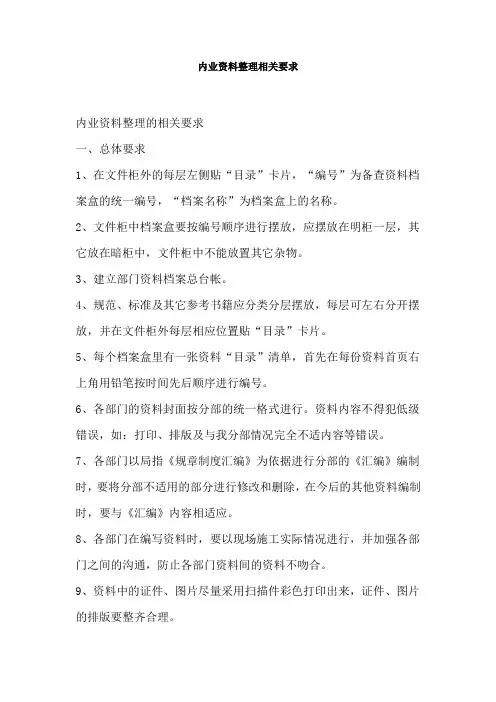 内业资料整理相关要求

内业资料整理的相关要求

一、总体要求

1、在文件柜外的每层左侧贴“目录”卡片，“编号”为备查资料档案盒的统一编号，“档案名称”为档案盒上的名称。

2、文件柜中档案盒要按编号顺序进行摆放，应摆放在明柜一层，其它放在暗柜中，文件柜中不能放置其它杂物。

3、建立部门资料档案总台帐。

4、规范、标准及其它参考书籍应分类分层摆放，每层可左右分开摆放，并在文件柜外每层相应位置贴“目录”卡片。

5、每个档案盒里有一张资料“目录”清单，首先在每份资料首页右上角用铅笔按时间先后顺序进行编号。

6、各部门的资料封面按分部的统一格式进行。资料内容不得犯低级错误，如：打印、排版及与我分部情况完全不适内容等错误。

7、各部门以局指《规章制度汇编》为依据进行分部的《汇编》编制时，要将分部不适用的部分进行修改和删除，在今后的其他资料编制时，要与《汇编》内容相适应。

8、各部门在编写资料时，要以现场施工实际情况进行，并加强各部门之间的沟通，防止各部门资料间的资料不吻合。

9、资料中的证件、图片尽量采用扫描件彩色打印出来，证件、图片的排版要整齐合理。